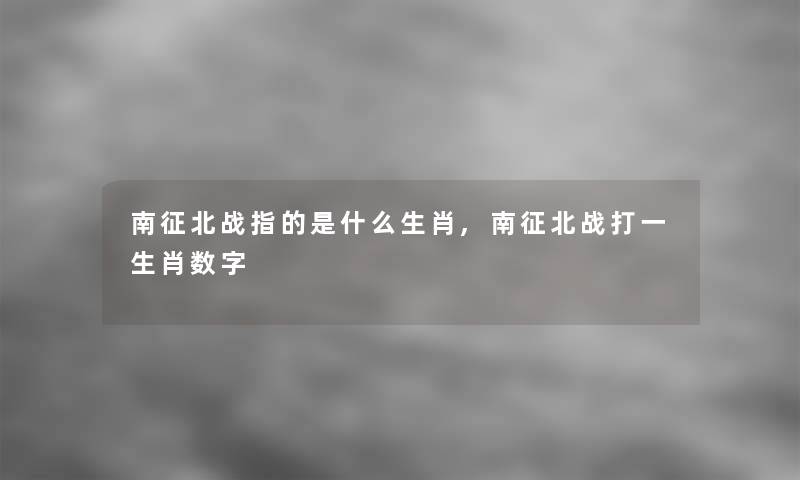 南征北战指的是什么生肖，南征北战打一生肖数字